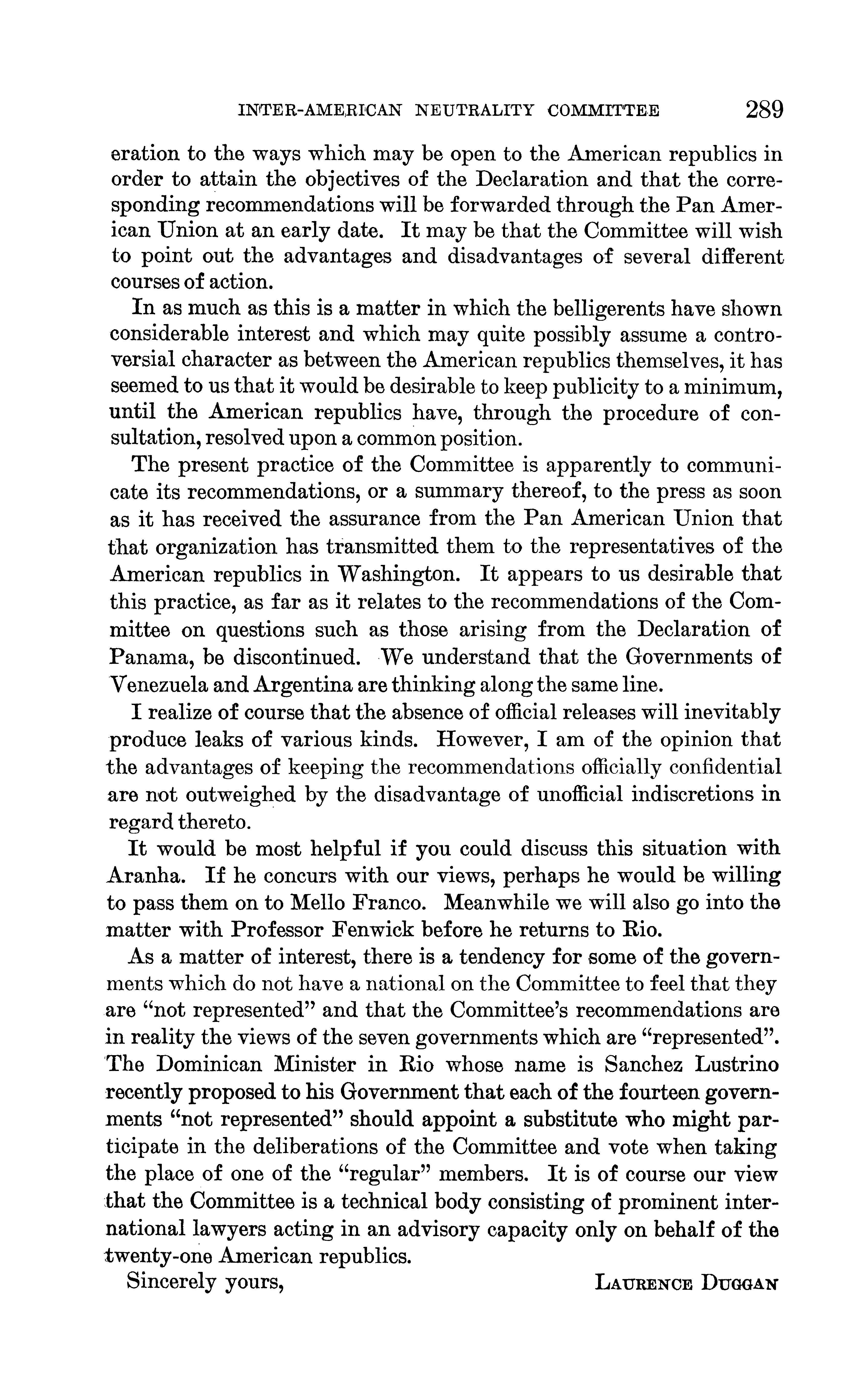 INTER-AMERICAN NEUTRALITY COMMITTEE 289

eration to the ways which may be open to the American republics in order to attain the objectives of the Declaration and that the corresponding recommendations will be forwarded through the Pan American Union at an early date. It may be that the Committee will wish to point out the advantages and disadvantages of several different courses of action.

In as much as this is a matter in which the belligerents have shown considerable interest and which may quite possibly assume a controversial character as between the American republics themselves, it has seemed to us that it would be desirable to keep publicity to a minimum, until the American republics have, through the procedure of consultation, resolved upon a common position.

The present practice of the Committee is apparently to communicate its recommendations, or a summary thereof, to the press as soon as it has received the assurance from the Pan American Union that that organization has transmitted them to the representatives of the American republics in Washington. It appears to us desirable that this practice, as far as it relates to the recommendations of the Committee on questions such as those arising from the Declaration of Panama, be discontinued. We understand that the Governments of Venezuela and Argentina are thinking along the same line.

I realize of course that the absence of official releases will inevitably produce leaks of various kinds. However, I am of the opinion that the advantages of keeping the recommendations officially confidential are not outweighed by the disadvantage of unofficial indiscretions in regard thereto.

It would be most helpful if you could discuss this situation with Aranha. If he concurs with our views, perhaps he would be willing to pass them on to Mello Franco. Meanwhile we will also go into the matter with Professor Fenwick before he returns to Rio.

As a matter of interest, there is a tendency for some of the governments which do not have a national on the Committee to feel that they are "not represented" and that the Committee's recommendations are in reality the views of the seven governments which are "represented". The Dominican Minister in Rio whose name is Sanchez Lustrino recently proposed to his Government that each of the fourteen governments "not represented" should appoint a substitute who might participate in the deliberations of the Committee and vote when taking the place of one of the "regular" members. It is of course our view that the Committee is a technical body consisting of prominent international lawyers acting in an advisory capacity only on behalf of the twenty-one American republics.

Sincerely yours, LAURENCE DUGGAN